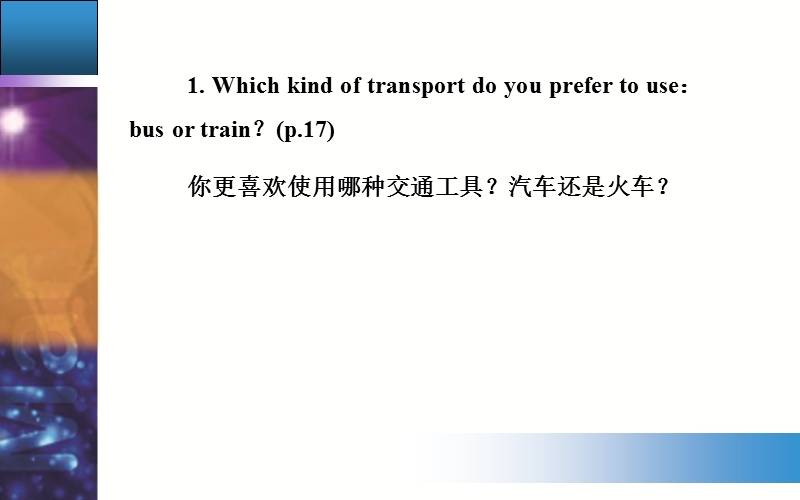 1. Which kind of transport do you prefer to use: bus or train? (p.17)

你更喜欢使用哪种交通工具？汽车还是火车？